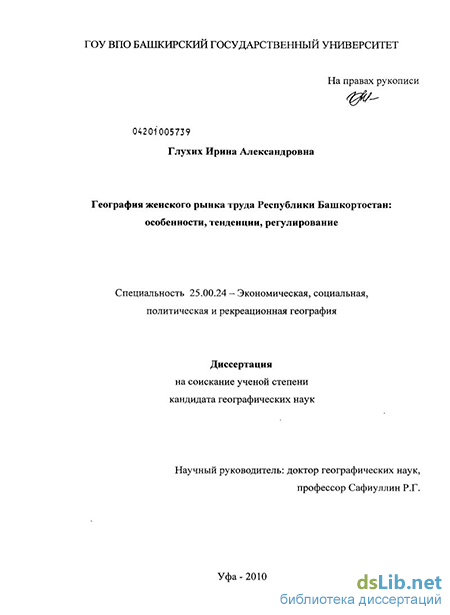 ГОУ ВПО БАШКИРСКИЙ ГОСУДАРСТВЕННЫЙ УНИВЕРСИТЕТ

На правах рукописи

04201005739

Глухих Ирина Александровна

География женского рынка труда Республики Башкортостан: особенности, тенденции, регулирование

Специальность 25.00.24 – Экономическая, социальная, политическая и рекреационная география

Диссертация
на соискание ученой степени
кандидата географических наук

Научный руководитель: доктор географических наук,
профессор Сафиуллин Р.Г.

Уфа - 2010

dsLib.net
библиотека диссертаций